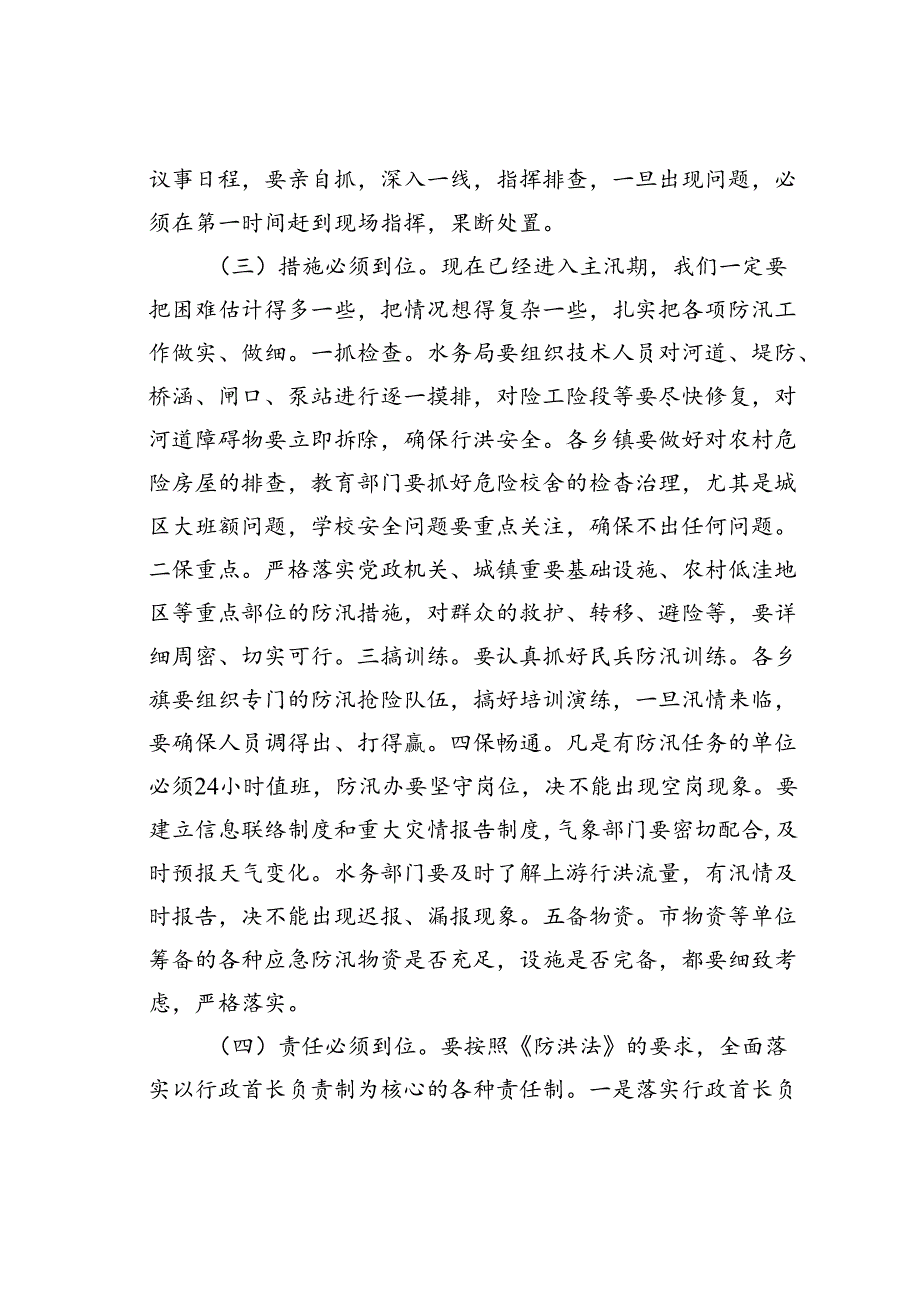 议事日程，要亲自抓，深入一线，指挥排查，一旦出现问题，必须在第一时间赶到现场指挥，果断处置。

（三）措施必须到位。现在已经进入主汛期，我们一定要把困难估计得多一些，把情况想得复杂一些，扎实把各项防汛工作做实、做细。一抓检查。水务局要组织技术人员对河道、堤防、桥涵、闸口、泵站进行逐一摸排，对险工险段等要尽快修复，对河道障碍物要立即拆除，确保行洪安全。各乡镇要做好对农村危险房屋的排查，教育部门要抓好危险校舍的检查治理，尤其是城区大班额问题，学校安全问题要重点关注，确保不出任何问题。二保重点。严格落实党政机关、城镇重要基础设施、农村低洼地区等重点部位的防汛措施，对群众的救护、转移、避险等，要详细周密、切实可行。三搞训练。要认真抓好民兵防汛训练。各乡旗要组织专门的防汛抢险队伍，搞好培训演练，一旦汛情来临，要确保人员调得出、打得赢。四保畅通。凡是有防汛任务的单位必须24小时值班，防汛办要坚守岗位，决不能出现空岗现象。要建立信息联络制度和重大灾情报告制度，气象部门要密切配合，及时预报天气变化。水务部门要及时了解上游行洪流量，有汛情及时报告，决不能出现迟报、漏报现象。五备物资。市物资等单位筹备的各种应急防汛物资是否充足，设施是否完备，都要细致考虑，严格落实。

（四）责任必须到位。要按照《防洪法》的要求，全面落实以行政首长负责制为核心的各种责任制。一是落实行政首长负